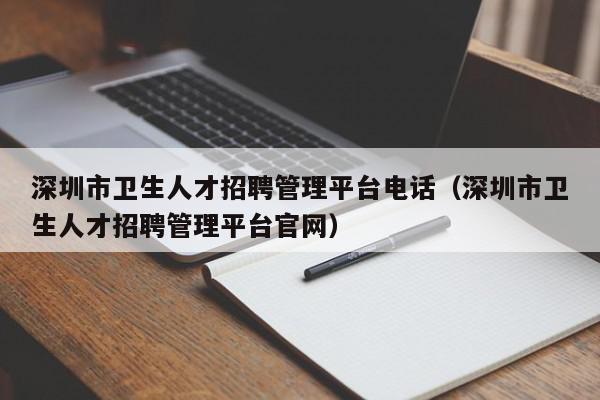 深圳市卫生人才招聘管理平台电话（深圳市卫生人才招聘管理平台官网）